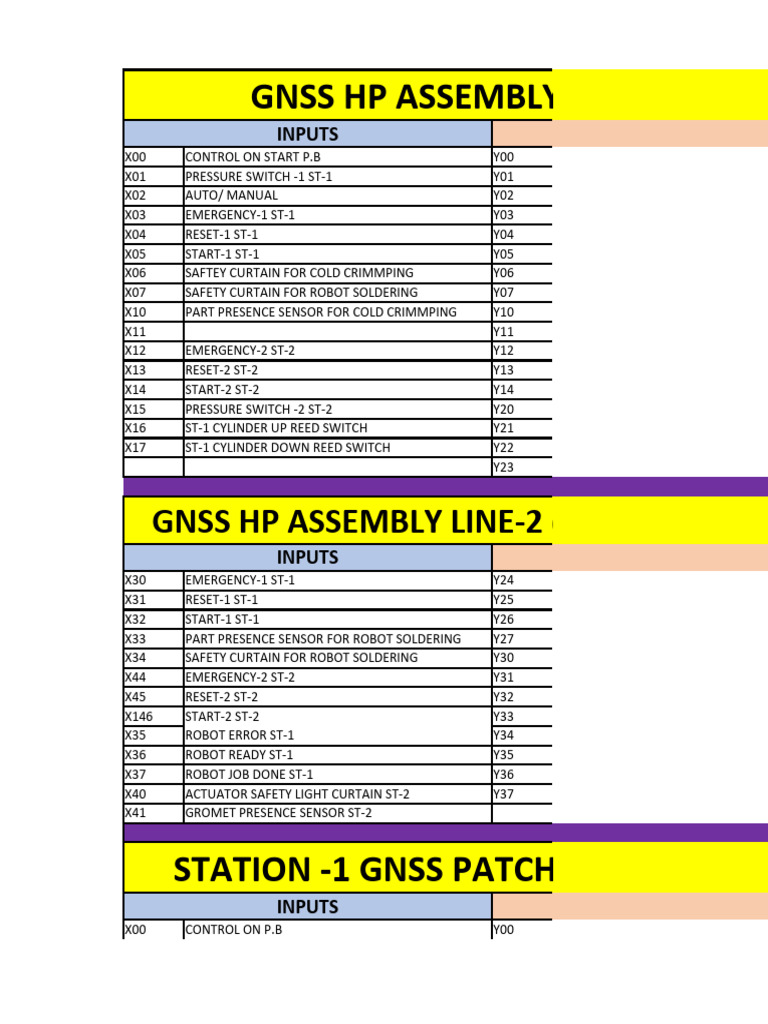 GNSS HP ASSEMBLY

| INPUTS | | |
|---|---|---|
| X00 | CONTROL ON START P.B | Y00 |
| X01 | PRESSURE SWITCH -1 ST-1 | Y01 |
| X02 | AUTO/ MANUAL | Y02 |
| X03 | EMERGENCY-1 ST-1 | Y03 |
| X04 | RESET-1 ST-1 | Y04 |
| X05 | START-1 ST-1 | Y05 |
| X06 | SAFTEY CURTAIN FOR COLD CRIMMPING | Y06 |
| X07 | SAFETY CURTAIN FOR ROBOT SOLDERING | Y07 |
| X10 | PART PRESENCE SENSOR FOR COLD CRIMMPING | Y10 |
| X11 | | Y11 |
| X12 | EMERGENCY-2 ST-2 | Y12 |
| X13 | RESET-2 ST-2 | Y13 |
| X14 | START-2 ST-2 | Y14 |
| X15 | PRESSURE SWITCH -2 ST-2 | Y20 |
| X16 | ST-1 CYLINDER UP REED SWITCH | Y21 |
| X17 | ST-1 CYLINDER DOWN REED SWITCH | Y22 |
| | | Y23 |

GNSS HP ASSEMBLY LINE-2

| INPUTS | | |
|---|---|---|
| X30 | EMERGENCY-1 ST-1 | Y24 |
| X31 | RESET-1 ST-1 | Y25 |
| X32 | START-1 ST-1 | Y26 |
| X33 | PART PRESENCE SENSOR FOR ROBOT SOLDERING | Y27 |
| X34 | SAFETY CURTAIN FOR ROBOT SOLDERING | Y30 |
| X44 | EMERGENCY-2 ST-2 | Y31 |
| X45 | RESET-2 ST-2 | Y32 |
| X146 | START-2 ST-2 | Y33 |
| X35 | ROBOT ERROR ST-1 | Y34 |
| X36 | ROBOT READY ST-1 | Y35 |
| X37 | ROBOT JOB DONE ST-1 | Y36 |
| X40 | ACTUATOR SAFETY LIGHT CURTAIN ST-2 | Y37 |
| X41 | GROMET PRESENCE SENSOR ST-2 | |

STATION -1 GNSS PATCH

| INPUTS | | |
|---|---|---|
| X00 | CONTROL ON P.B | Y00 |